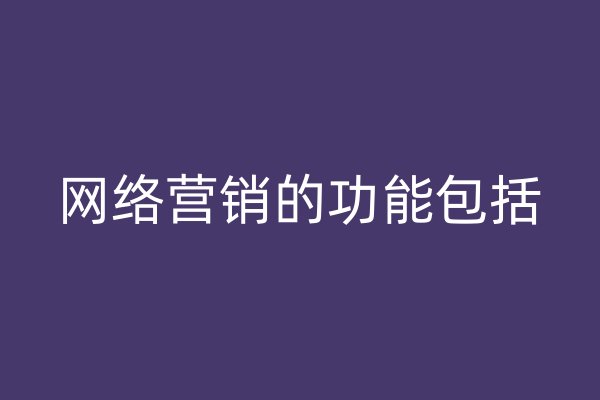 网络营销的功能包括